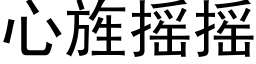 心旌摇摇